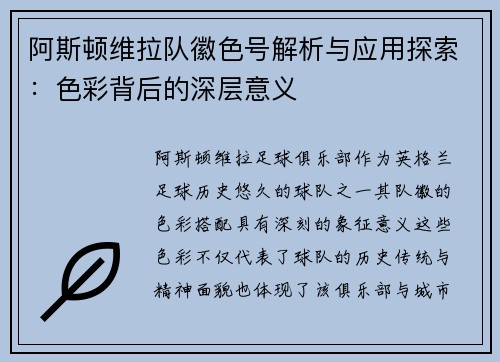 阿斯顿维拉队徽色号解析与应用探索：色彩背后的深层意义

阿斯顿维拉足球俱乐部作为英格兰足球历史悠久的球队之一其队徽的色彩搭配具有深刻的象征意义这些色彩不仅代表了球队的历史传统与精神面貌也体现了该俱乐部与城市